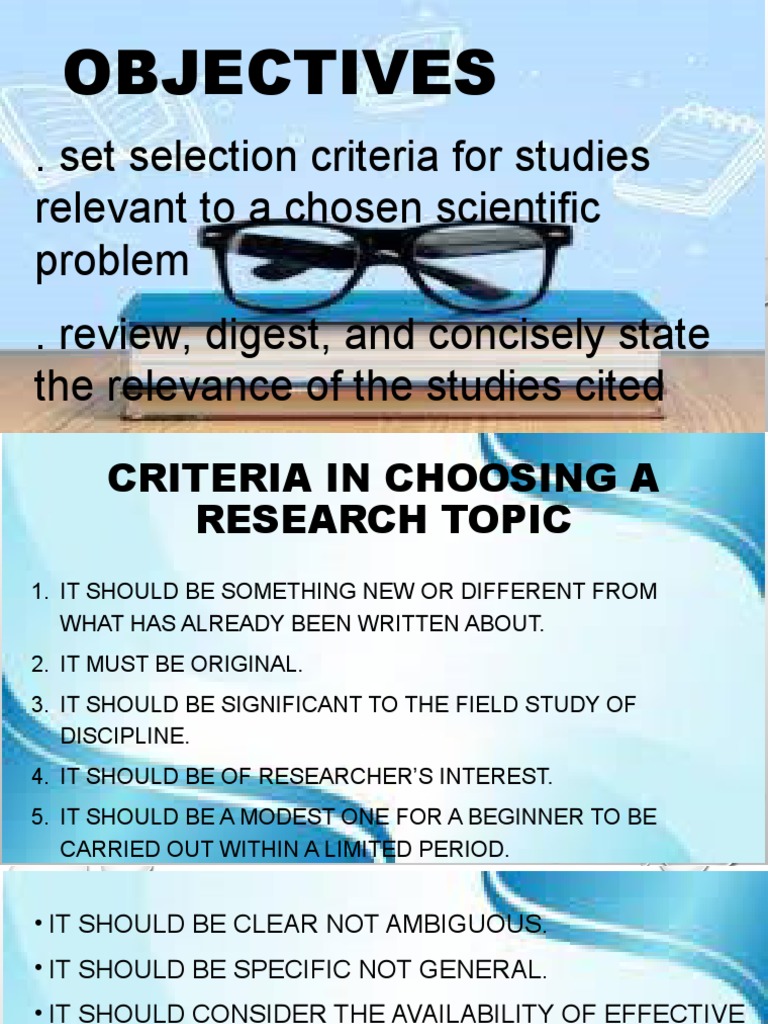 OBJECTIVES

. set selection criteria for studies relevant to a chosen scientific problem

. review, digest, and concisely state the relevance of the studies cited

CRITERIA IN CHOOSING A RESEARCH TOPIC

1. IT SHOULD BE SOMETHING NEW OR DIFFERENT FROM WHAT HAS ALREADY BEEN WRITTEN ABOUT.
2. IT MUST BE ORIGINAL.
3. IT SHOULD BE SIGNIFICANT TO THE FIELD STUDY OF DISCIPLINE.
4. IT SHOULD BE OF RESEARCHER'S INTEREST.
5. IT SHOULD BE A MODEST ONE FOR A BEGINNER TO BE CARRIED OUT WITHIN A LIMITED PERIOD.

• IT SHOULD BE CLEAR NOT AMBIGUOUS.
• IT SHOULD BE SPECIFIC NOT GENERAL.
• IT SHOULD CONSIDER THE AVAILABILITY OF EFFECTIVE